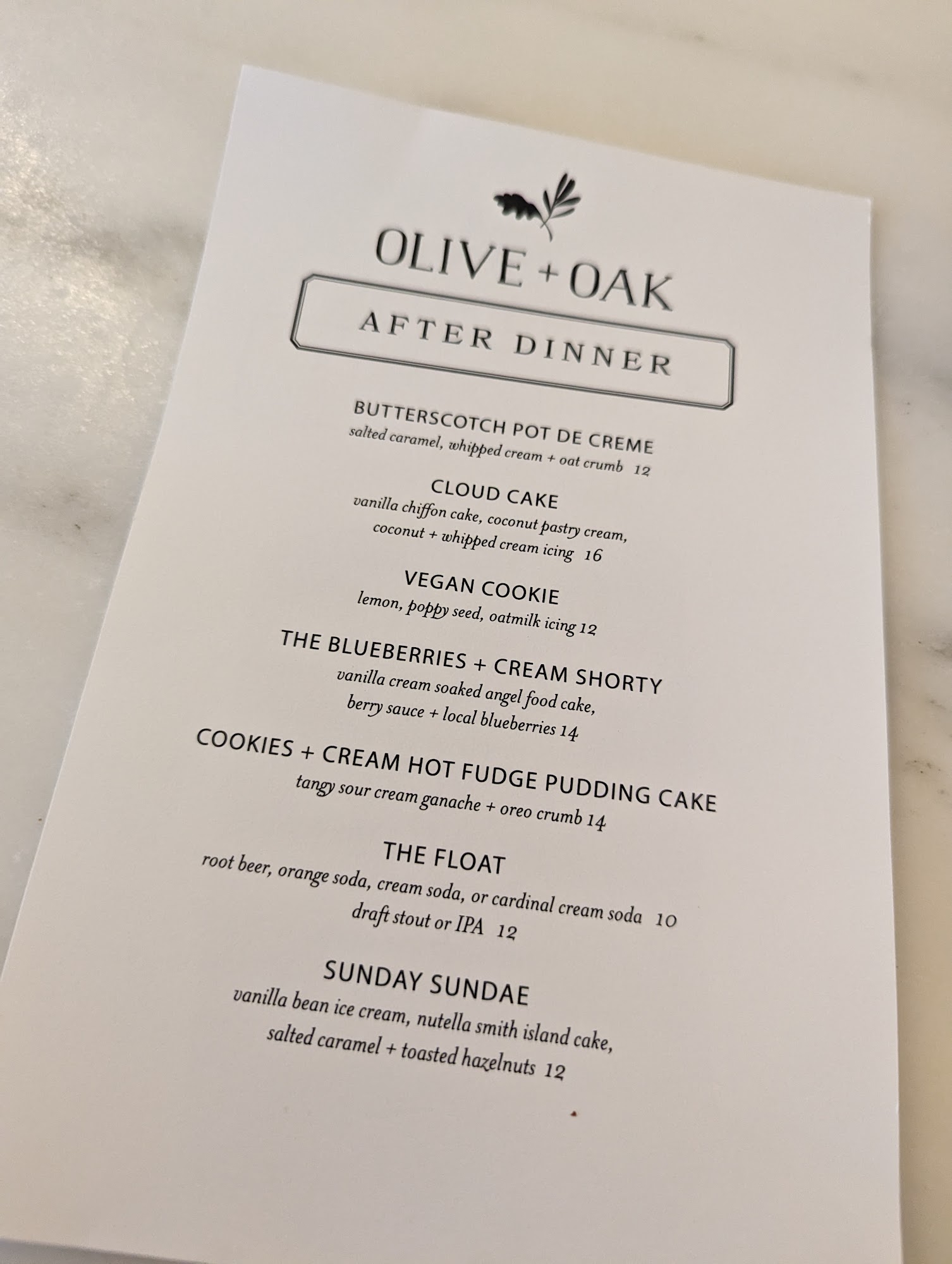 OLIVE + OAK

AFTER DINNER

BUTTERSCOTCH POT DE CREME
salted caramel, whipped cream + oat crumb 12

CLOUD CAKE
vanilla chiffon cake, coconut pastry cream,
coconut + whipped cream icing 16

VEGAN COOKIE
lemon, poppy seed, oatmilk icing 12

THE BLUEBERRIES + CREAM SHORTY
vanilla cream soaked angel food cake,
berry sauce + local blueberries 14

COOKIES + CREAM HOT FUDGE PUDDING CAKE
tangy sour cream ganache + oreo crumb 14

THE FLOAT
root beer, orange soda, cream soda, or cardinal cream soda 10
draft stout or IPA 12

SUNDAY SUNDAE
vanilla bean ice cream, nutella smith island cake,
salted caramel + toasted hazelnuts 12